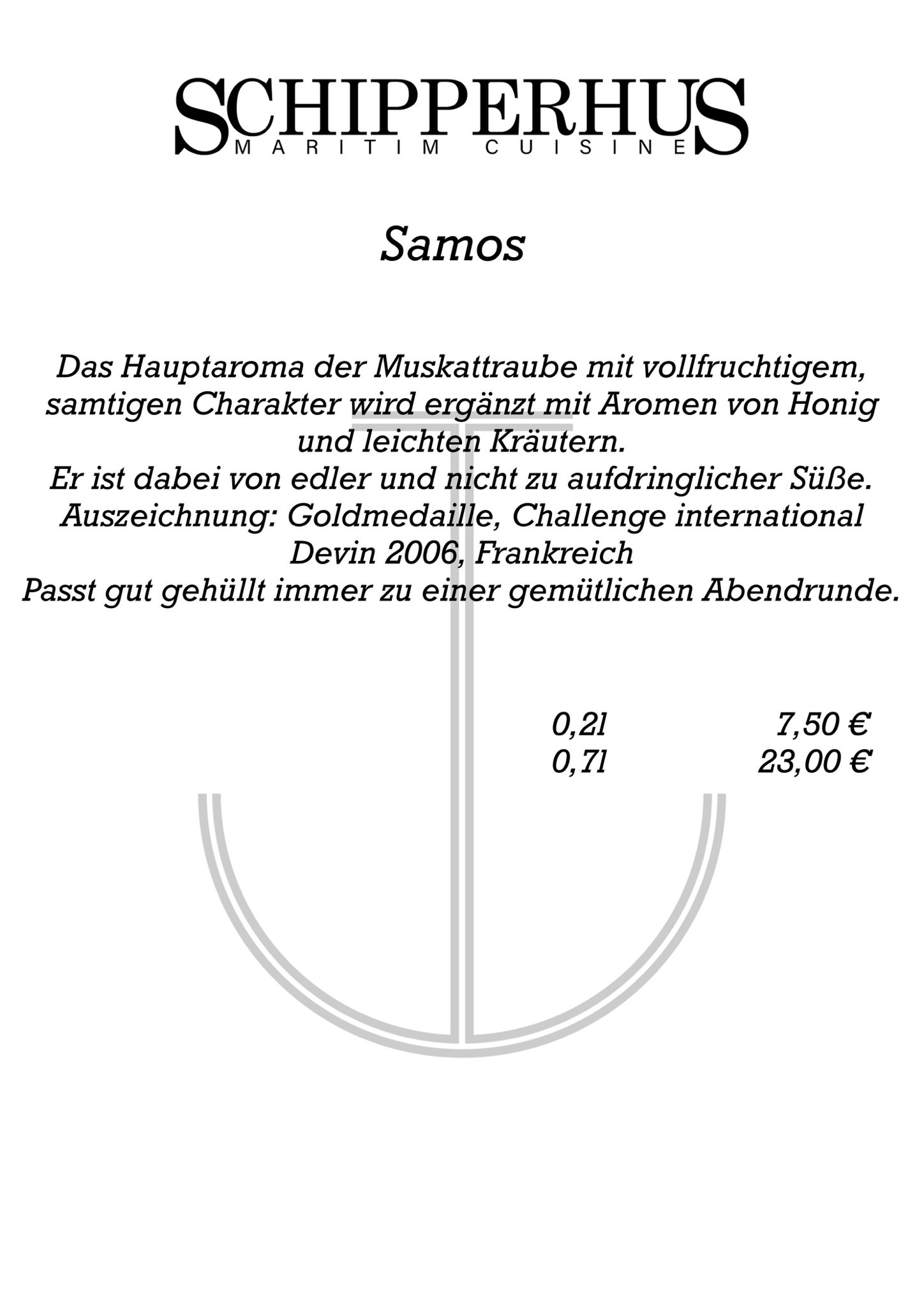 SCHIPPERHUS
MARITIM CUISINE

Samos

Das Hauptaroma der Muskattraube mit vollfruchtigem, samtigen Charakter wird ergänzt mit Aromen von Honig und leichten Kräutern.
Er ist dabei von edler und nicht zu aufdringlicher Süße.
Auszeichnung: Goldmedaille, Challenge international Devin 2006, Frankreich
Passt gut gehüllt immer zu einer gemütlichen Abendrunde.

0,2l 7,50 €
0,7l 23,00 €